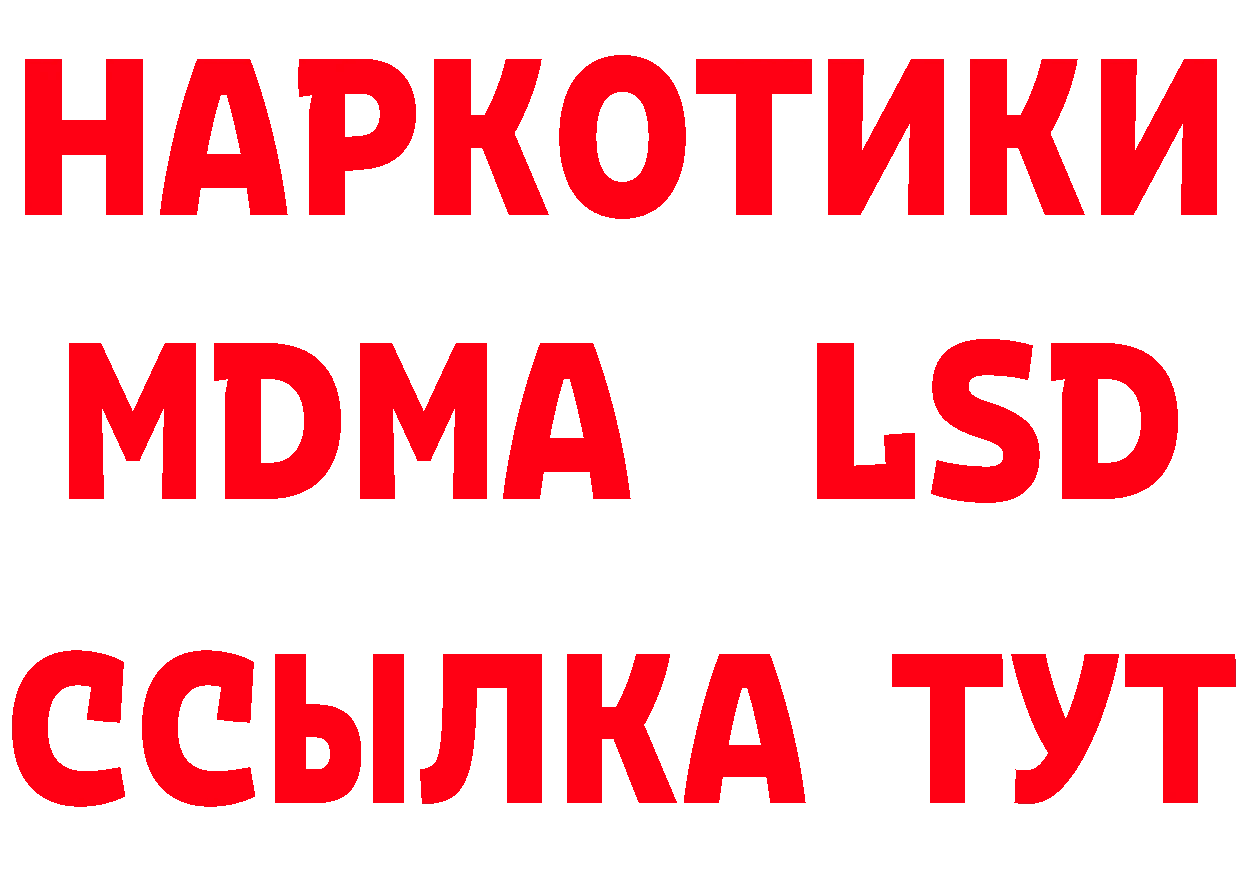 НАРКОТИКИ
MDMA LSD
ССЫЛКА ТУТ